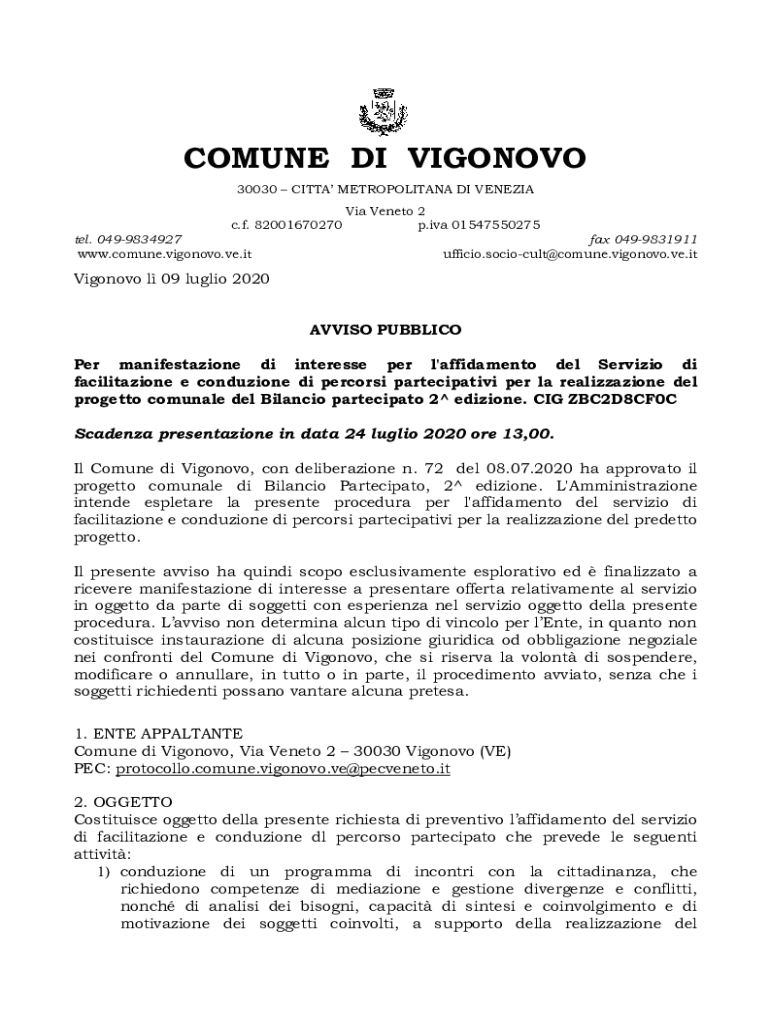 COMUNE DI VIGONOVO

30030 – CITTA' METROPOLITANA DI VENEZIA

Via Veneto 2
c.f. 82001670270 p.iva 01547550275
tel. 049-9834927 fax 049-9831911
www.comune.vigonovo.ve.it ufficio.socio-cult@comune.vigonovo.ve.it

Vigonovo li 09 luglio 2020

AVVISO PUBBLICO

Per manifestazione di interesse per l'affidamento del Servizio di facilitazione e conduzione di percorsi partecipativi per la realizzazione del progetto comunale del Bilancio partecipato 2^ edizione. CIG ZBC2D8CF0C

Scadenza presentazione in data 24 luglio 2020 ore 13,00.

Il Comune di Vigonovo, con deliberazione n. 72 del 08.07.2020 ha approvato il progetto comunale di Bilancio Partecipato, 2^ edizione. L'Amministrazione intende espletare la presente procedura per l'affidamento del servizio di facilitazione e conduzione di percorsi partecipativi per la realizzazione del predetto progetto.

Il presente avviso ha quindi scopo esclusivamente esplorativo ed è finalizzato a ricevere manifestazione di interesse a presentare offerta relativamente al servizio in oggetto da parte di soggetti con esperienza nel servizio oggetto della presente procedura. L'avviso non determina alcun tipo di vincolo per l'Ente, in quanto non costituisce instaurazione di alcuna posizione giuridica od obbligazione negoziale nei confronti del Comune di Vigonovo, che si riserva la volontà di sospendere, modificare o annullare, in tutto o in parte, il procedimento avviato, senza che i soggetti richiedenti possano vantare alcuna pretesa.

1. ENTE APPALTANTE
Comune di Vigonovo, Via Veneto 2 – 30030 Vigonovo (VE)
PEC: protocollo.comune.vigonovo.ve@pecveneto.it

2. OGGETTO
Costituisce oggetto della presente richiesta di preventivo l'affidamento del servizio di facilitazione e conduzione dl percorso partecipato che prevede le seguenti attività:
1) conduzione di un programma di incontri con la cittadinanza, che richiedono competenze di mediazione e gestione divergenze e conflitti, nonché di analisi dei bisogni, capacità di sintesi e coinvolgimento e di motivazione dei soggetti coinvolti, a supporto della realizzazione del